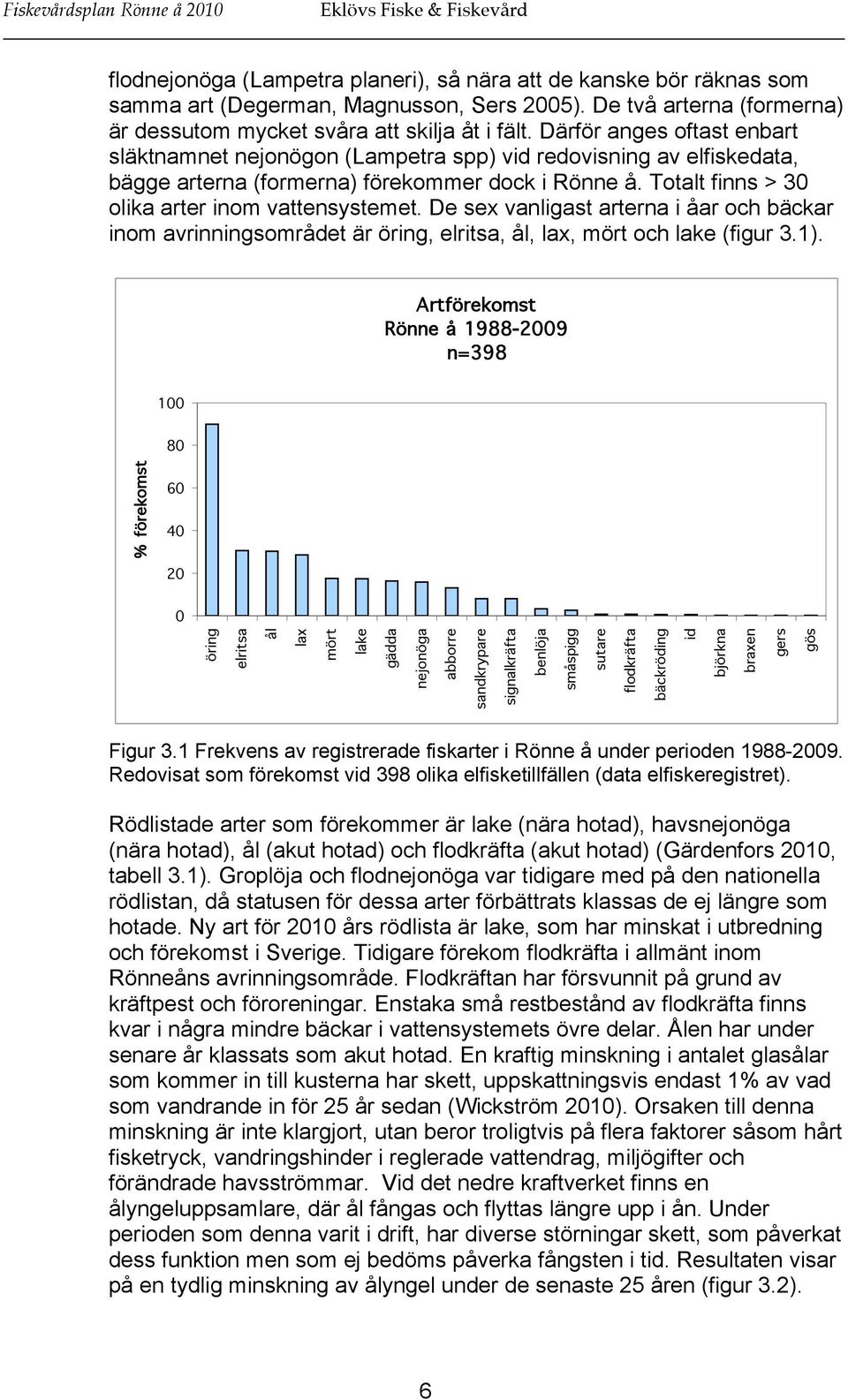 Fiskevårdsplan Rönne å 2010 Eklövs Fiske & Fiskevård

flodnejonöga (Lampetra planeri), så nära att de kanske bör räknas som samma art (Degerman, Magnusson, Sers 2005). De två arterna (formerna) är dessutom mycket svåra att skilja åt i fält. Därför anges oftast enbart släktnamnet nejonögon (Lampetra spp) vid redovisning av elfiskedata, bägge arterna (formerna) förekommer dock i Rönne å. Totalt finns > 30 olika arter inom vattensystemet. De sex vanligast arterna i åar och bäckar inom avrinningsområdet är öring, elritsa, ål, lax, mört och lake (figur 3.1).

Artförekomst
Rönne å 1988-2009
n=398

% förekomst

100
80
60
40
20
0

öring
elritsa
ål
lax
mört
lake
gädda
nejonöga
abborre
sandkrypare
signalkräfta
benlöja
småspigg
sutare
flodkräfta
bäckröding
id
björkna
braxen
gers
gös

Figur 3.1 Frekvens av registrerade fiskarter i Rönne å under perioden 1988-2009. Redovisat som förekomst vid 398 olika elfisketillfällen (data elfiskeregistret).

Rödlistade arter som förekommer är lake (nära hotad), havsnejonöga (nära hotad), ål (akut hotad) och flodkräfta (akut hotad) (Gärdenfors 2010, tabell 3.1). Groplöja och flodnejonöga var tidigare med på den nationella rödlistan, då statusen för dessa arter förbättrats klassas de ej längre som hotade. Ny art för 2010 års rödlista är lake, som har minskat i utbredning och förekomst i Sverige. Tidigare förekom flodkräfta i allmänt inom Rönneåns avrinningsområde. Flodkräftan har försvunnit på grund av kräftpest och föroreningar. Enstaka små restbestånd av flodkräfta finns kvar i några mindre bäckar i vattensystemets övre delar. Ålen har under senare år klassats som akut hotad. En kraftig minskning i antalet glasålar som kommer in till kusterna har skett, uppskattningsvis endast 1% av vad som vandrande in för 25 år sedan (Wickström 2010). Orsaken till denna minskning är inte klargjort, utan beror troligtvis på flera faktorer såsom hårt fisketryck, vandringshinder i reglerade vattendrag, miljögifter och förändrade havsströmmar. Vid det nedre kraftverket finns en ålyngeluppsamlare, där ål fångas och flyttas längre upp i ån. Under perioden som denna varit i drift, har diverse störningar skett, som påverkat dess funktion men som ej bedöms påverka fångsten i tid. Resultaten visar på en tydlig minskning av ålyngel under de senaste 25 åren (figur 3.2).

6